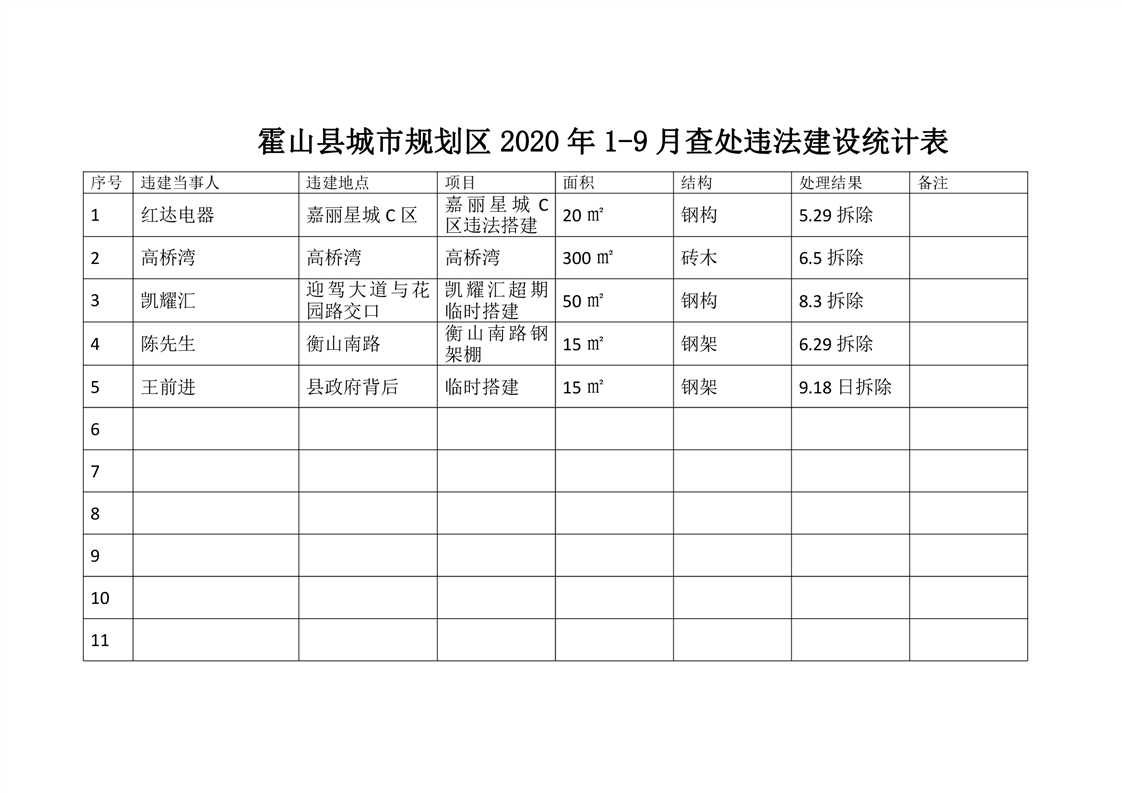 霍山县城市规划区 2020 年 1-9 月查处违法建设统计表

| 序号 | 违建当事人 | 违建地点 | 项目 | 面积 | 结构 | 处理结果 | 备注 |
|---|---|---|---|---|---|---|---|
| 1 | 红达电器 | 嘉丽星城 C 区 | 嘉丽星城 C 区违法搭建 | 20 ㎡ | 钢构 | 5.29 拆除 | |
| 2 | 高桥湾 | 高桥湾 | 高桥湾 | 300 ㎡ | 砖木 | 6.5 拆除 | |
| 3 | 凯耀汇 | 迎驾大道与花园路交口 | 凯耀汇超期临时搭建 | 50 ㎡ | 钢构 | 8.3 拆除 | |
| 4 | 陈先生 | 衡山南路 | 衡山南路钢架棚 | 15 ㎡ | 钢架 | 6.29 拆除 | |
| 5 | 王前进 | 县政府背后 | 临时搭建 | 15 ㎡ | 钢架 | 9.18 日拆除 | |
| 6 | | | | | | | |
| 7 | | | | | | | |
| 8 | | | | | | | |
| 9 | | | | | | | |
| 10 | | | | | | | |
| 11 | | | | | | | |